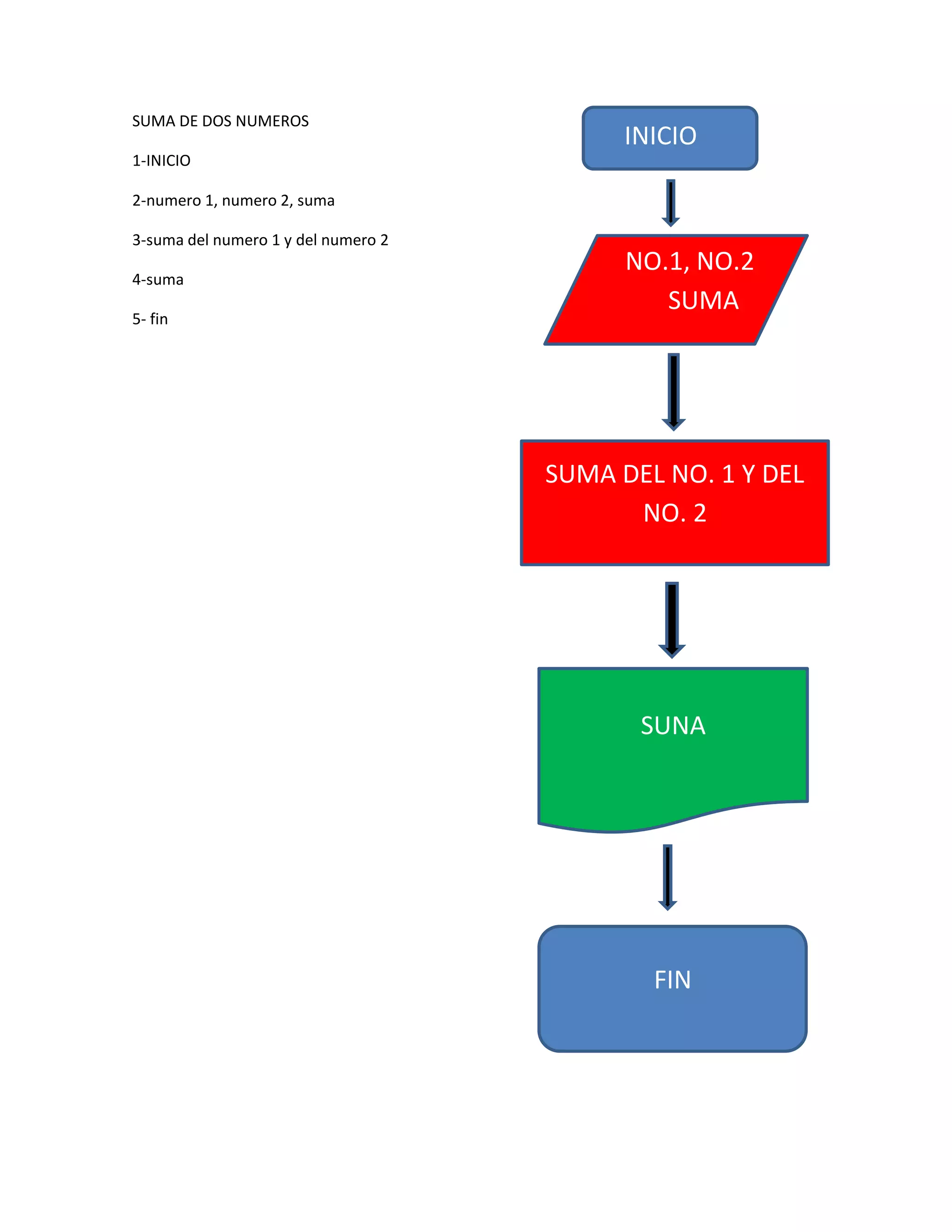 SUMA DE DOS NUMEROS

1-INICIO

2-numero 1, numero 2, suma

3-suma del numero 1 y del numero 2

4-suma

5- fin

INICIO

NO.1, NO.2
SUMA

SUMA DEL NO. 1 Y DEL NO. 2

SUNA

FIN